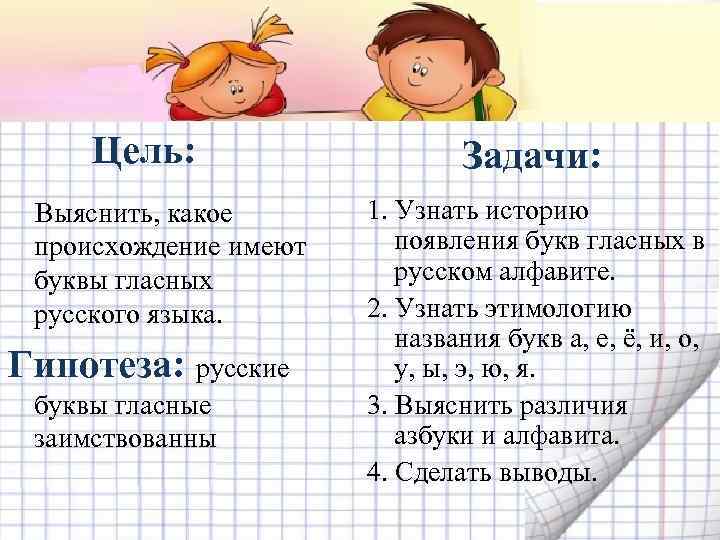 Цель:

Выяснить, какое происхождение имеют буквы гласных русского языка.

Гипотеза: русские буквы гласные заимствованны

Задачи:

1. Узнать историю появления букв гласных в русском алфавите.
2. Узнать этимологию названия букв а, е, ё, и, о, у, ы, э, ю, я.
3. Выяснить различия азбуки и алфавита.
4. Сделать выводы.